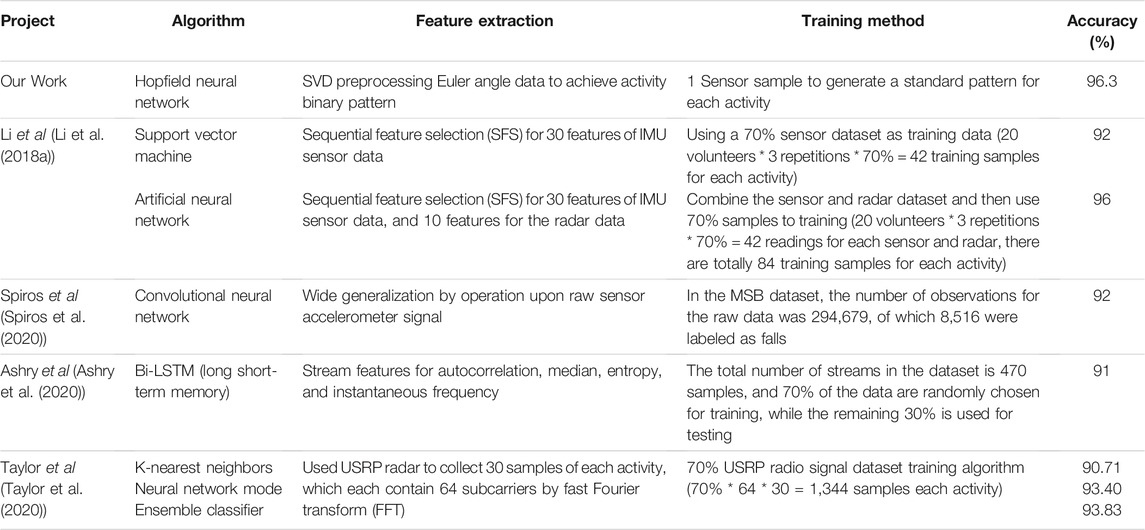 | Project | Algorithm | Feature extraction | Training method | Accuracy (%) |
|---|---|---|---|---|
| Our Work | Hopfield neural network | SVD preprocessing Euler angle data to achieve activity binary pattern | 1 Sensor sample to generate a standard pattern for each activity | 96.3 |
| Li *et al* (Li et al. (2018a)) | Support vector machine | Sequential feature selection (SFS) for 30 features of IMU sensor data | Using a 70% sensor dataset as training data (20 volunteers * 3 repetitions * 70% = 42 training samples for each activity) | 92 |
| | Artificial neural network | Sequential feature selection (SFS) for 30 features of IMU sensor data, and 10 features for the radar data | Combine the sensor and radar dataset and then use 70% samples to training (20 volunteers * 3 repetitions * 70% = 42 readings for each sensor and radar, there are totally 84 training samples for each activity) | 96 |
| Spiros *et al* (Spiros et al. (2020)) | Convolutional neural network | Wide generalization by operation upon raw sensor accelerometer signal | In the MSB dataset, the number of observations for the raw data was 294,679, of which 8,516 were labeled as falls | 92 |
| Ashry *et al* (Ashry et al. (2020)) | Bi-LSTM (long short-term memory) | Stream features for autocorrelation, median, entropy, and instantaneous frequency | The total number of streams in the dataset is 470 samples, and 70% of the data are randomly chosen for training, while the remaining 30% is used for testing | 91 |
| Taylor *et al* (Taylor et al. (2020)) | K-nearest neighbors Neural network mode Ensemble classifier | Used USRP radar to collect 30 samples of each activity, which each contain 64 subcarriers by fast Fourier transform (FFT) | 70% USRP radio signal dataset training algorithm (70% * 64 * 30 = 1,344 samples each activity) | 90.71 93.40 93.83 |